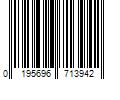 0 195696 713942